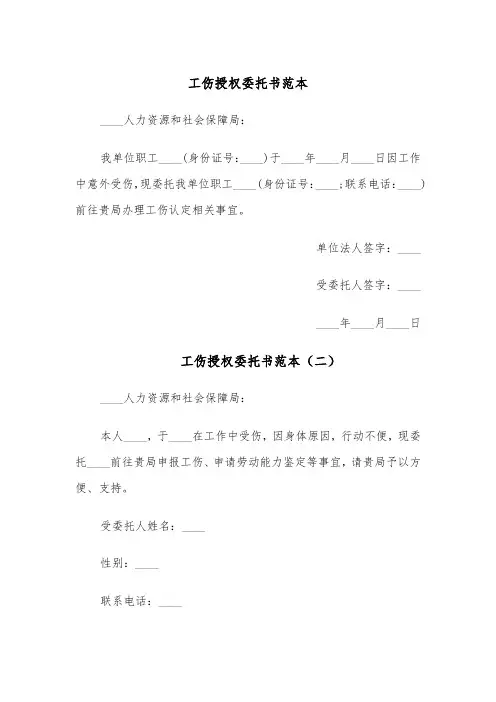 工伤授权委托书范本

____人力资源和社会保障局：

我单位职工____（身份证号：____）于____年____月____日因工作中意外受伤，现委托我单位职工____（身份证号：____；联系电话：____）前往贵局办理工伤认定相关事宜。

单位法人签字：____

受委托人签字：____

____年____月____日

工伤授权委托书范本（二）

____人力资源和社会保障局：

本人____，于____在工作中受伤，因身体原因，行动不便，现委托____前往贵局申报工伤、申请劳动能力鉴定等事宜，请贵局予以方便、支持。

受委托人姓名：____

性别：____

联系电话：____